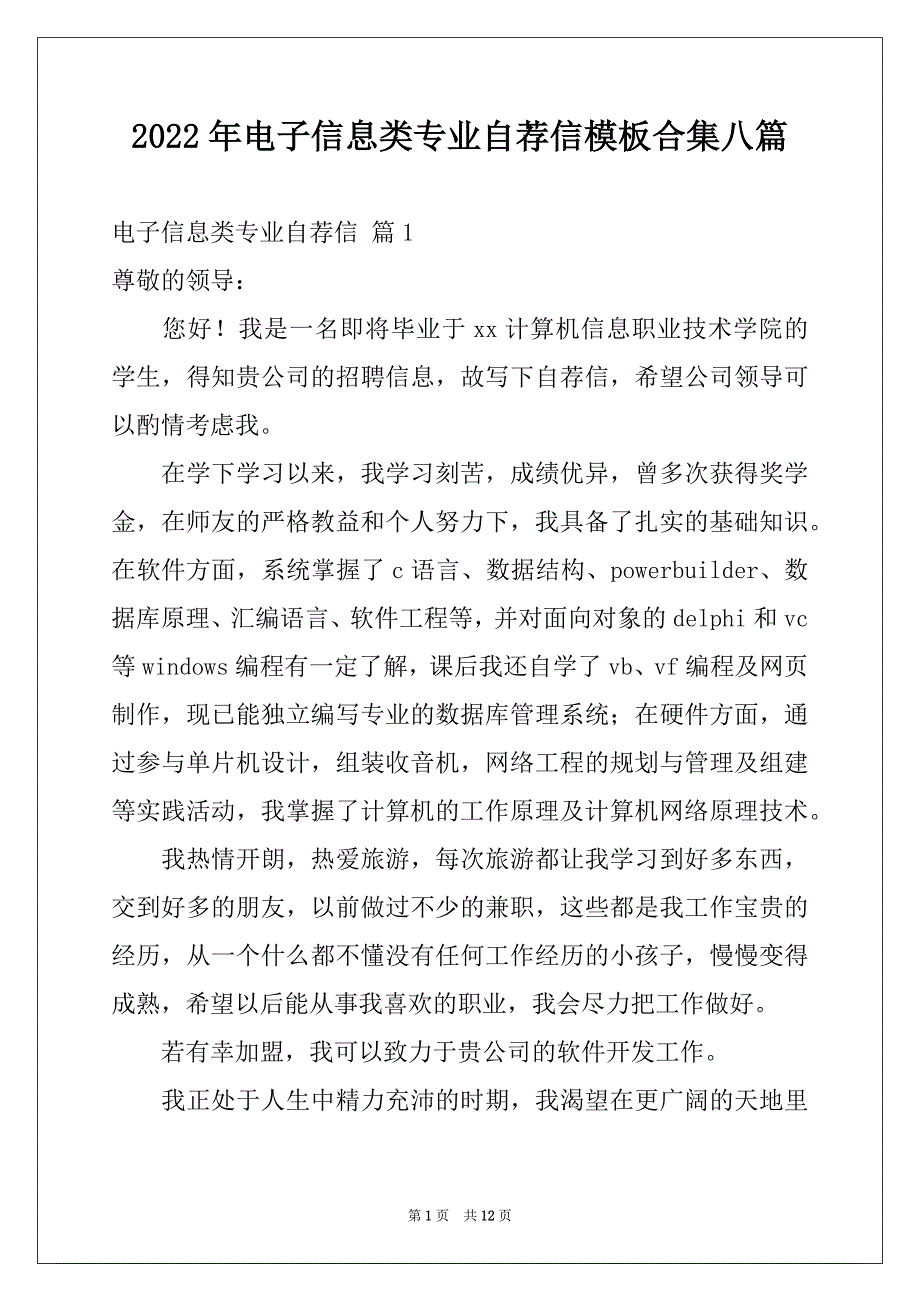 2022年电子信息类专业自荐信模板合集八篇

电子信息类专业自荐信 篇1

尊敬的领导：

您好！我是一名即将毕业于xx计算机信息职业技术学院的学生，得知贵公司的招聘信息，故写下自荐信，希望公司领导可以酌情考虑我。

在学下学习以来，我学习刻苦，成绩优异，曾多次获得奖学金，在师友的严格教益和个人努力下，我具备了扎实的基础知识。在软件方面，系统掌握了c语言、数据结构、powerbuilder、数据库原理、汇编语言、软件工程等，并对面向对象的delphi和vc等windows编程有一定了解，课后我还自学了vb、vf编程及网页制作，现已能独立编写专业的数据库管理系统；在硬件方面，通过参与单片机设计，组装收音机，网络工程的规划与管理及组建等实践活动，我掌握了计算机的工作原理及计算机网络原理技术。

我热情开朗，热爱旅游，每次旅游都让我学习到好多东西，交到好多的朋友，以前做过不少的兼职，这些都是我工作宝贵的经历，从一个什么都不懂没有任何工作经历的小孩子，慢慢变得成熟，希望以后能从事我喜欢的职业，我会尽力把工作做好。

若有幸加盟，我可以致力于贵公司的软件开发工作。

我正处于人生中精力充沛的时期，我渴望在更广阔的天地里

第1页 共12页